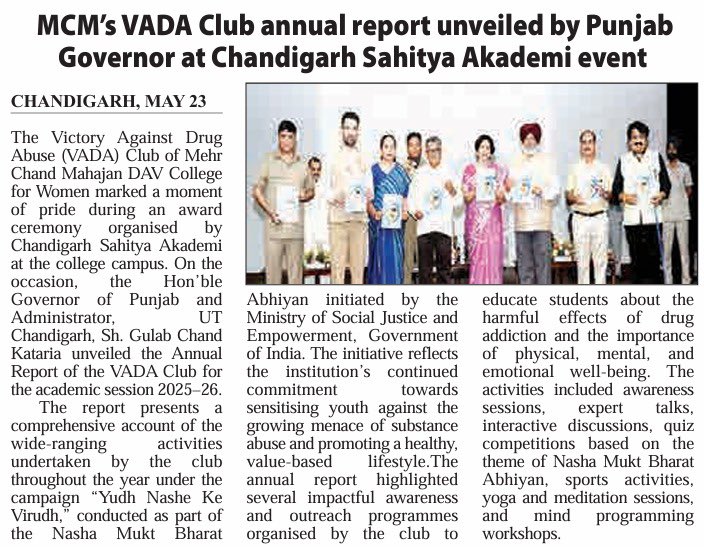 MCM's VADA Club annual report unveiled by Punjab Governor at Chandigarh Sahitya Akademi event

CHANDIGARH, MAY 23

The Victory Against Drug Abuse (VADA) Club of Mehr Chand Mahajan DAV College for Women marked a moment of pride during an award ceremony organised by Chandigarh Sahitya Akademi at the college campus. On the occasion, the Hon'ble Governor of Punjab and Administrator, UT Chandigarh, Sh. Gulab Chand Kataria unveiled the Annual Report of the VADA Club for the academic session 2025–26.

The report presents a comprehensive account of the wide-ranging activities undertaken by the club throughout the year under the campaign "Yudh Nashe Ke Virudh," conducted as part of the Nasha Mukt Bharat Abhiyan initiated by the Ministry of Social Justice and Empowerment, Government of India. The initiative reflects the institution's continued commitment towards sensitising youth against the growing menace of substance abuse and promoting a healthy, value-based lifestyle.The annual report highlighted several impactful awareness and outreach programmes organised by the club to educate students about the harmful effects of drug addiction and the importance of physical, mental, and emotional well-being. The activities included awareness sessions, expert talks, interactive discussions, quiz competitions based on the theme of Nasha Mukt Bharat Abhiyan, sports activities, yoga and meditation sessions, and mind programming workshops.